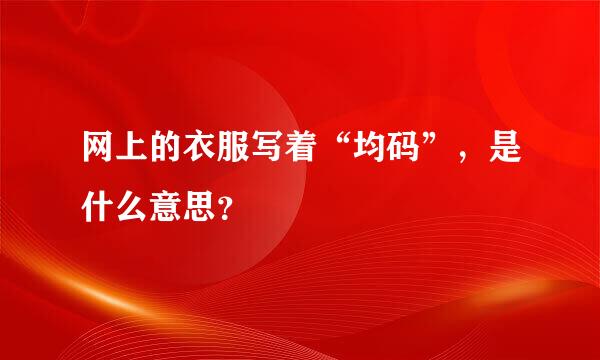 网上的衣服写着“均码”，是什么意思?